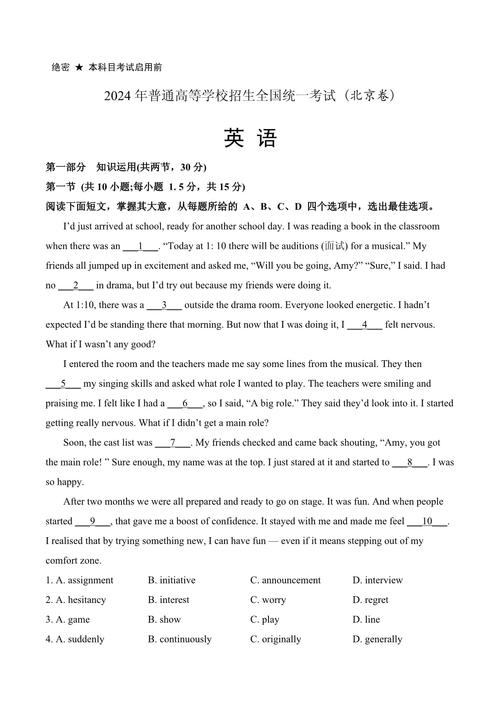 绝密 ★ 本科目考试启用前

2024 年普通高等学校招生全国统一考试（北京卷）

英 语

第一部分 知识运用(共两节，30 分)

第一节 (共 10 小题;每小题 1. 5 分，共 15 分)

阅读下面短文，掌握其大意，从每题所给的 A、B、C、D 四个选项中，选出最佳选项。

I'd just arrived at school, ready for another school day. I was reading a book in the classroom when there was an ___1___. "Today at 1: 10 there will be auditions (面试) for a musical." My friends all jumped up in excitement and asked me, "Will you be going, Amy?" "Sure," I said. I had no ___2___ in drama, but I'd try out because my friends were doing it.

At 1:10, there was a ___3___ outside the drama room. Everyone looked energetic. I hadn't expected I'd be standing there that morning. But now that I was doing it, I ___4___ felt nervous. What if I wasn't any good?

I entered the room and the teachers made me say some lines from the musical. They then ___5___ my singing skills and asked what role I wanted to play. The teachers were smiling and praising me. I felt like I had a ___6___, so I said, "A big role." They said they'd look into it. I started getting really nervous. What if I didn't get a main role?

Soon, the cast list was ___7___. My friends checked and came back shouting, "Amy, you got the main role! " Sure enough, my name was at the top. I just stared at it and started to ___8___. I was so happy.

After two months we were all prepared and ready to go on stage. It was fun. And when people started ___9___, that gave me a boost of confidence. It stayed with me and made me feel ___10___. I realised that by trying something new, I can have fun — even if it means stepping out of my comfort zone.

1. A. assignment B. initiative C. announcement D. interview
2. A. hesitancy B. interest C. worry D. regret
3. A. game B. show C. play D. line
4. A. suddenly B. continuously C. originally D. generally